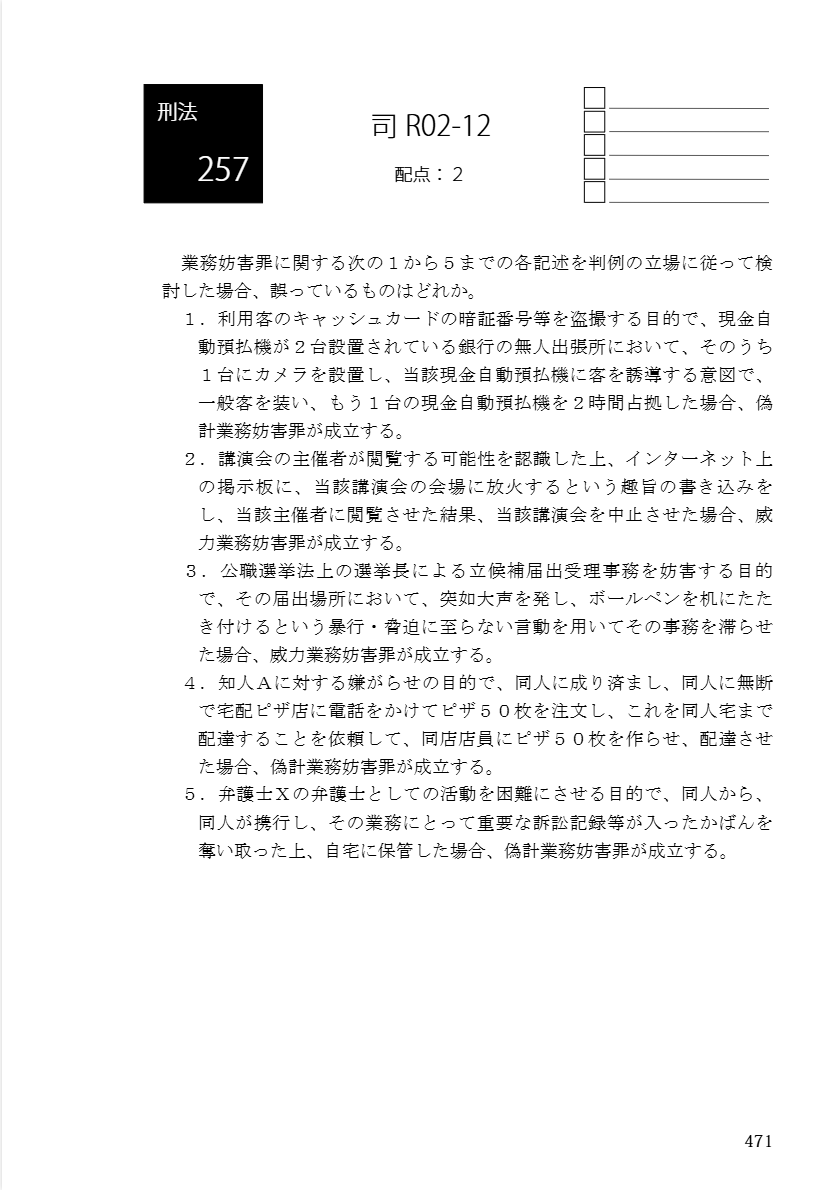 刑法
257

司 R02-12
配点：２

業務妨害罪に関する次の１から５までの各記述を判例の立場に従って検討した場合、誤っているものはどれか。

１．利用客のキャッシュカードの暗証番号等を盗撮する目的で、現金自動預払機が２台設置されている銀行の無人出張所において、そのうち１台にカメラを設置し、当該現金自動預払機に客を誘導する意図で、一般客を装い、もう１台の現金自動預払機を２時間占拠した場合、偽計業務妨害罪が成立する。

２．講演会の主催者が閲覧する可能性を認識した上、インターネット上の掲示板に、当該講演会の会場に放火するという趣旨の書き込みをし、当該主催者に閲覧させた結果、当該講演会を中止させた場合、威力業務妨害罪が成立する。

３．公職選挙法上の選挙長による立候補届出受理事務を妨害する目的で、その届出場所において、突如大声を発し、ボールペンを机にたたき付けるという暴行・脅迫に至らない言動を用いてその事務を滞らせた場合、威力業務妨害罪が成立する。

４．知人Ａに対する嫌がらせの目的で、同人に成り済まし、同人に無断で宅配ピザ店に電話をかけてピザ５０枚を注文し、これを同人宅まで配達することを依頼して、同店店員にピザ５０枚を作らせ、配達させた場合、偽計業務妨害罪が成立する。

５．弁護士Ｘの弁護士としての活動を困難にさせる目的で、同人から、同人が携行し、その業務にとって重要な訴訟記録等が入ったかばんを奪い取った上、自宅に保管した場合、偽計業務妨害罪が成立する。

471